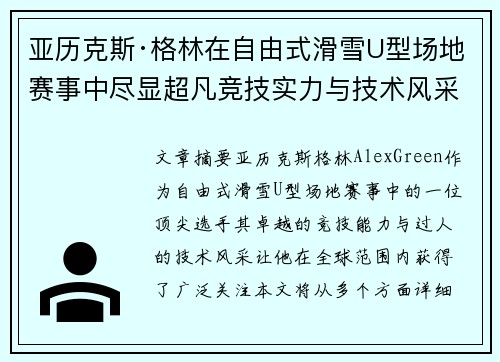 亚历克斯·格林在自由式滑雪U型场地赛事中尽显超凡竞技实力与技术风采

文章摘要亚历克斯格林AlexGreen作为自由式滑雪U型场地赛事中的一位顶尖选手其卓越的竞技能力与过人的技术风采让他在全球范围内获得了广泛关注本文将从多个方面详细